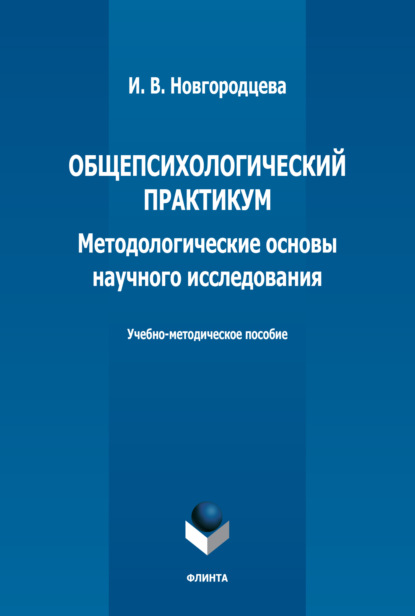 И. В. Новгородцева

ОБЩЕПСИХОЛОГИЧЕСКИЙ ПРАКТИКУМ

Методологические основы научного исследования

Учебно-методическое пособие

ФЛИНТА